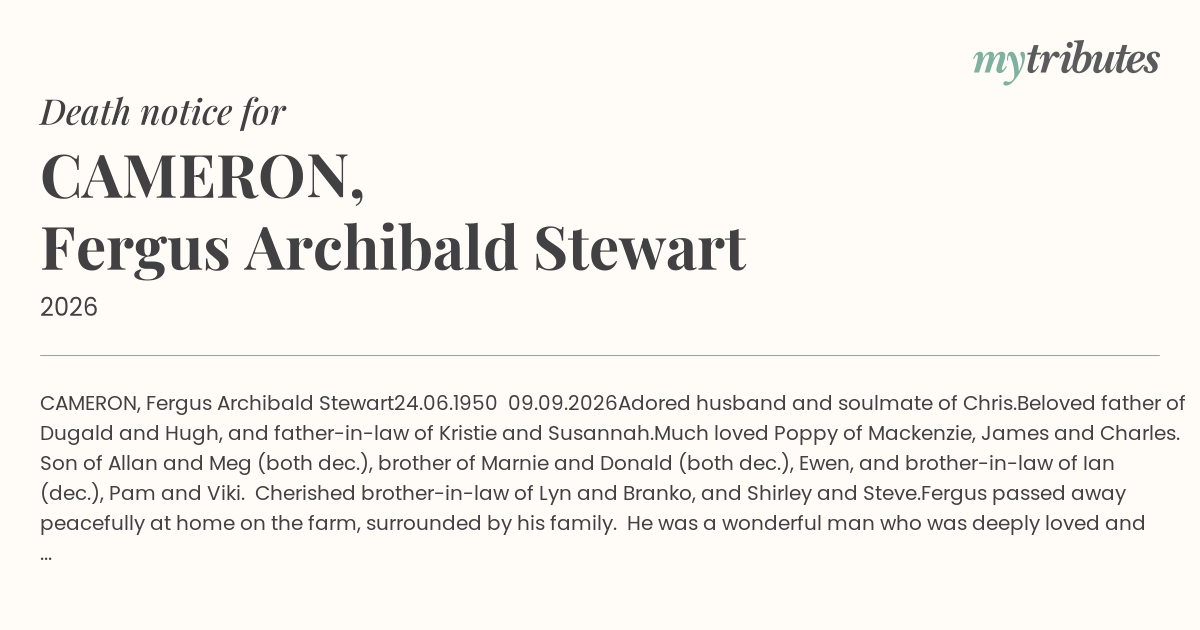 mytributes

Death notice for

CAMERON,
Fergus Archibald Stewart

2026

CAMERON, Fergus Archibald Stewart24.06.1950 09.09.2026Adored husband and soulmate of Chris.Beloved father of Dugald and Hugh, and father-in-law of Kristie and Susannah.Much loved Poppy of Mackenzie, James and Charles. Son of Allan and Meg (both dec.), brother of Marnie and Donald (both dec.), Ewen, and brother-in-law of Ian (dec.), Pam and Viki. Cherished brother-in-law of Lyn and Branko, and Shirley and Steve.Fergus passed away peacefully at home on the farm, surrounded by his family. He was a wonderful man who was deeply loved and ...